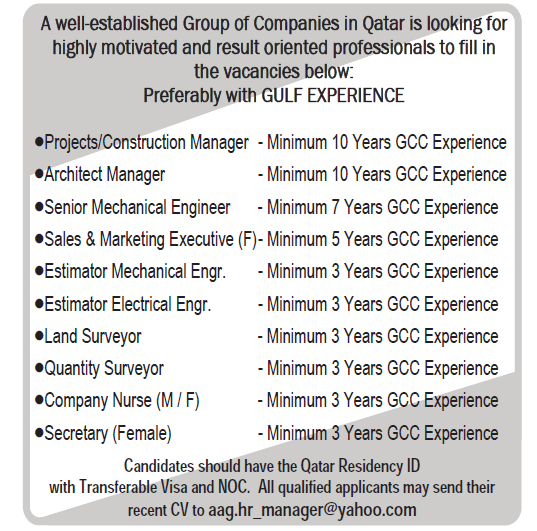 A well-established Group of Companies in Qatar is looking for highly motivated and result oriented professionals to fill in the vacancies below:
Preferably with GULF EXPERIENCE

●Projects/Construction Manager - Minimum 10 Years GCC Experience
●Architect Manager - Minimum 10 Years GCC Experience
●Senior Mechanical Engineer - Minimum 7 Years GCC Experience
●Sales & Marketing Executive (F)- Minimum 5 Years GCC Experience
●Estimator Mechanical Engr. - Minimum 3 Years GCC Experience
●Estimator Electrical Engr. - Minimum 3 Years GCC Experience
●Land Surveyor - Minimum 3 Years GCC Experience
●Quantity Surveyor - Minimum 3 Years GCC Experience
●Company Nurse (M / F) - Minimum 3 Years GCC Experience
●Secretary (Female) - Minimum 3 Years GCC Experience

Candidates should have the Qatar Residency ID with Transferable Visa and NOC. All qualified applicants may send their recent CV to aag.hr_manager@yahoo.com